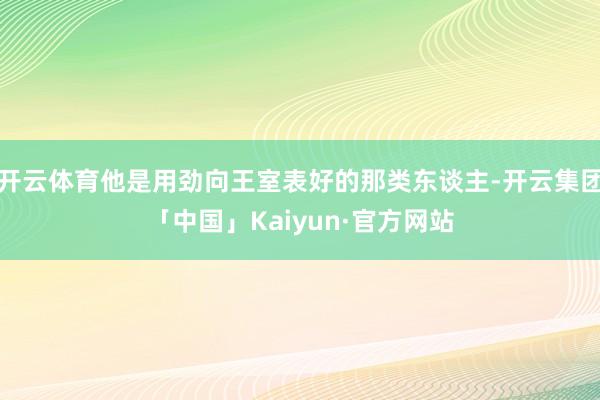 开云体育他是用劲向王室表好的那类东谈主-开云集团「中国」Kaiyun·官方网站